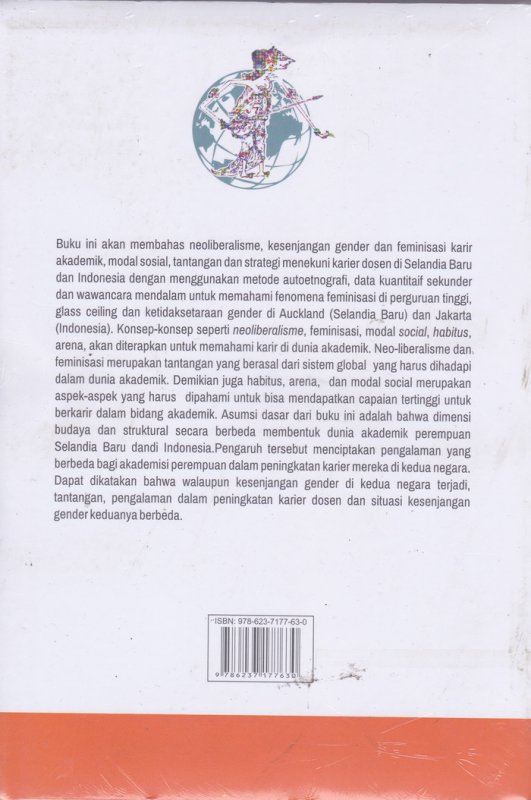 Buku ini akan membahas neoliberalisme, kesenjangan gender dan feminisasi karir akademik, modal sosial, tantangan dan strategi menekuni karier dosen di Selandia Baru dan Indonesia dengan menggunakan metode autoetnografi, data kuantitaif sekunder dan wawancara mendalam untuk memahami fenomena feminisasi di perguruan tinggi, glass ceiling dan ketidaksetaraan gender di Auckland (Selandia Baru) dan Jakarta (Indonesia). Konsep-konsep seperti neoliberalisme, feminisasi, modal social, habitus, arena, akan diterapkan untuk memahami karir di dunia akademik. Neo-liberalisme dan feminisasi merupakan tantangan yang berasal dari sistem global yang harus dihadapi dalam dunia akademik. Demikian juga habitus, arena, dan modal social merupakan aspek-aspek yang harus dipahami untuk bisa mendapatkan capaian tertinggi untuk berkarir dalam bidang akademik. Asumsi dasar dari buku ini adalah bahwa dimensi budaya dan struktural secara berbeda membentuk dunia akademik perempuan Selandia Baru dandi Indonesia.Pengaruh tersebut menciptakan pengalaman yang berbeda bagi akademisi perempuan dalam peningkatan karier mereka di kedua negara. Dapat dikatakan bahwa walaupun kesenjangan gender di kedua negara terjadi, tantangan, pengalaman dalam peningkatan karier dosen dan situasi kesenjangan gender keduanya berbeda.

ISBN: 978-623-7177-63-0

9 786237 177630